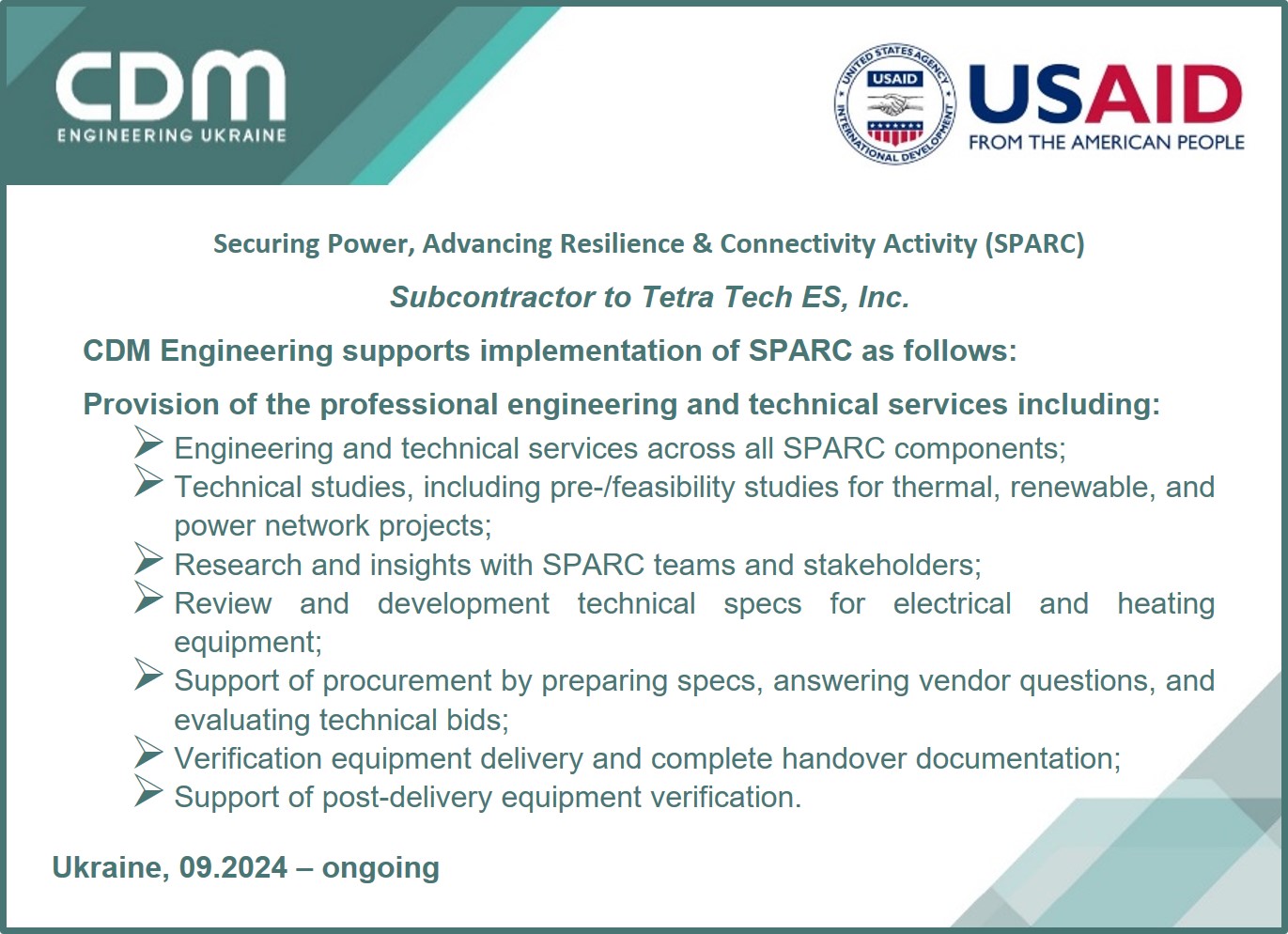 CDM
ENGINEERING UKRAINE

UNITED STATES AGENCY INTERNATIONAL DEVELOPMENT
USAID

USAID
FROM THE AMERICAN PEOPLE

Securing Power, Advancing Resilience & Connectivity Activity (SPARC)

Subcontractor to Tetra Tech ES, Inc.

CDM Engineering supports implementation of SPARC as follows:

Provision of the professional engineering and technical services including:

➢ Engineering and technical services across all SPARC components;
➢ Technical studies, including pre-/feasibility studies for thermal, renewable, and power network projects;
➢ Research and insights with SPARC teams and stakeholders;
➢ Review and development technical specs for electrical and heating equipment;
➢ Support of procurement by preparing specs, answering vendor questions, and evaluating technical bids;
➢ Verification equipment delivery and complete handover documentation;
➢ Support of post-delivery equipment verification.

Ukraine, 09.2024 – ongoing